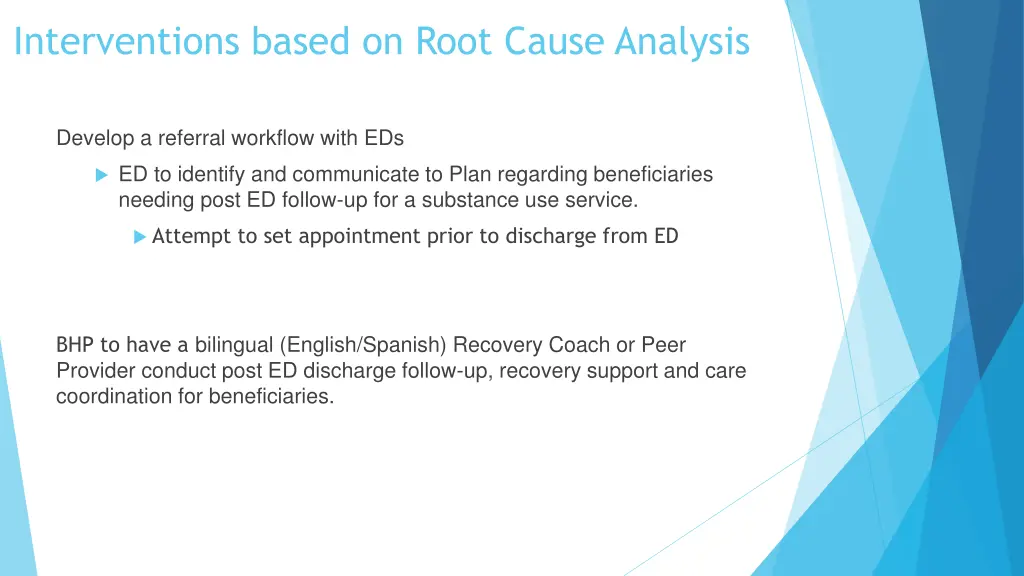 Interventions based on Root Cause Analysis

Develop a referral workflow with EDs

ED to identify and communicate to Plan regarding beneficiaries needing post ED follow-up for a substance use service.

Attempt to set appointment prior to discharge from ED

BHP to have a bilingual (English/Spanish) Recovery Coach or Peer Provider conduct post ED discharge follow-up, recovery support and care coordination for beneficiaries.